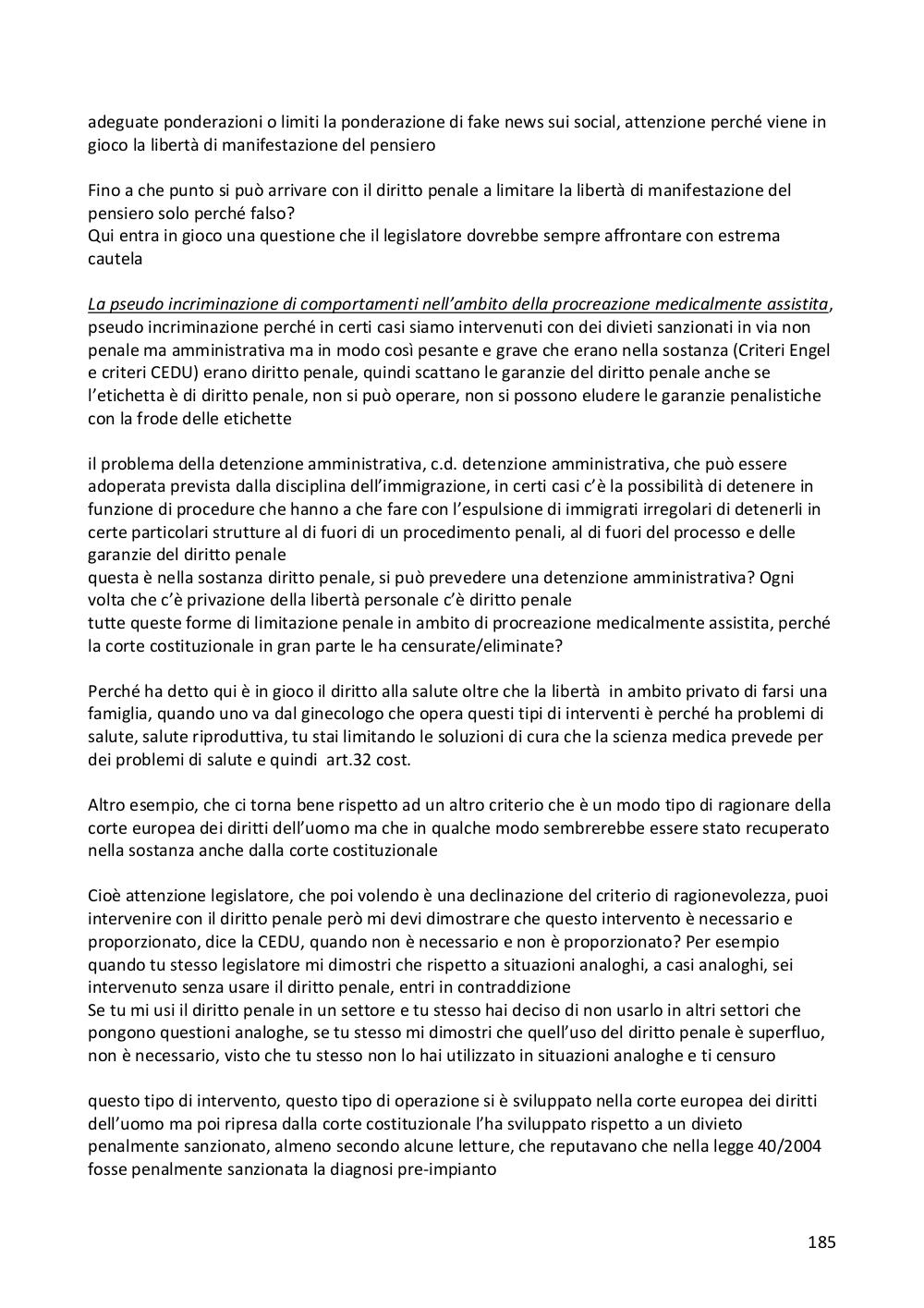 adeguate ponderazioni o limiti la ponderazione di fake news sui social, attenzione perché viene in gioco la libertà di manifestazione del pensiero

Fino a che punto si può arrivare con il diritto penale a limitare la libertà di manifestazione del pensiero solo perché falso?
Qui entra in gioco una questione che il legislatore dovrebbe sempre affrontare con estrema cautela

La pseudo incriminazione di comportamenti nell'ambito della procreazione medicalmente assistita, pseudo incriminazione perché in certi casi siamo intervenuti con dei divieti sanzionati in via non penale ma amministrativa ma in modo così pesante e grave che erano nella sostanza (Criteri Engel e criteri CEDU) erano diritto penale, quindi scattano le garanzie del diritto penale anche se l'etichetta è di diritto penale, non si può operare, non si possono eludere le garanzie penalistiche con la frode delle etichette

il problema della detenzione amministrativa, c.d. detenzione amministrativa, che può essere adoperata prevista dalla disciplina dell'immigrazione, in certi casi c'è la possibilità di detenere in funzione di procedure che hanno a che fare con l'espulsione di immigrati irregolari di detenerli in certe particolari strutture al di fuori di un procedimento penali, al di fuori del processo e delle garanzie del diritto penale
questa è nella sostanza diritto penale, si può prevedere una detenzione amministrativa? Ogni volta che c'è privazione della libertà personale c'è diritto penale
tutte queste forme di limitazione penale in ambito di procreazione medicalmente assistita, perché la corte costituzionale in gran parte le ha censurate/eliminate?

Perché ha detto qui è in gioco il diritto alla salute oltre che la libertà in ambito privato di farsi una famiglia, quando uno va dal ginecologo che opera questi tipi di interventi è perché ha problemi di salute, salute riproduttiva, tu stai limitando le soluzioni di cura che la scienza medica prevede per dei problemi di salute e quindi art.32 cost.

Altro esempio, che ci torna bene rispetto ad un altro criterio che è un modo tipo di ragionare della corte europea dei diritti dell'uomo ma che in qualche modo sembrerebbe essere stato recuperato nella sostanza anche dalla corte costituzionale

Cioè attenzione legislatore, che poi volendo è una declinazione del criterio di ragionevolezza, puoi intervenire con il diritto penale però mi devi dimostrare che questo intervento è necessario e proporzionato, dice la CEDU, quando non è necessario e non è proporzionato? Per esempio quando tu stesso legislatore mi dimostri che rispetto a situazioni analoghi, a casi analoghi, sei intervenuto senza usare il diritto penale, entri in contraddizione
Se tu mi usi il diritto penale in un settore e tu stesso hai deciso di non usarlo in altri settori che pongono questioni analoghe, se tu stesso mi dimostri che quell'uso del diritto penale è superfluo, non è necessario, visto che tu stesso non lo hai utilizzato in situazioni analoghe e ti censuro

questo tipo di intervento, questo tipo di operazione si è sviluppato nella corte europea dei diritti dell'uomo ma poi ripresa dalla corte costituzionale l'ha sviluppato rispetto a un divieto penalmente sanzionato, almeno secondo alcune letture, che reputavano che nella legge 40/2004 fosse penalmente sanzionata la diagnosi pre-impianto

185